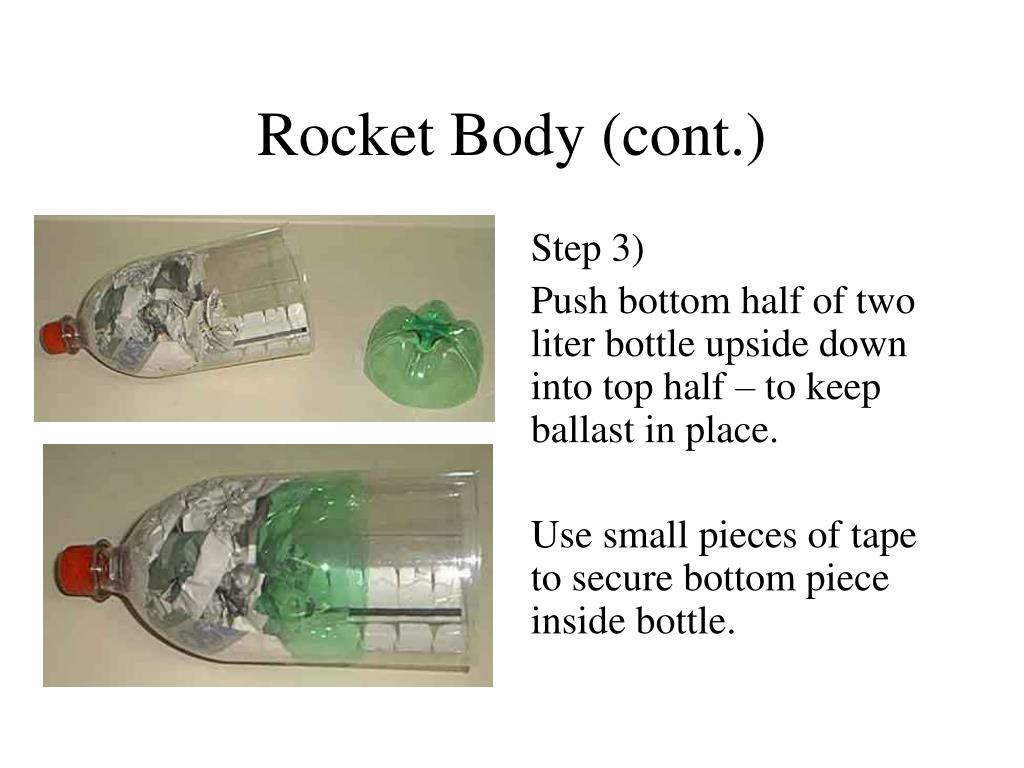 Rocket Body (cont.)

Step 3)

Push bottom half of two liter bottle upside down into top half – to keep ballast in place.

Use small pieces of tape to secure bottom piece inside bottle.